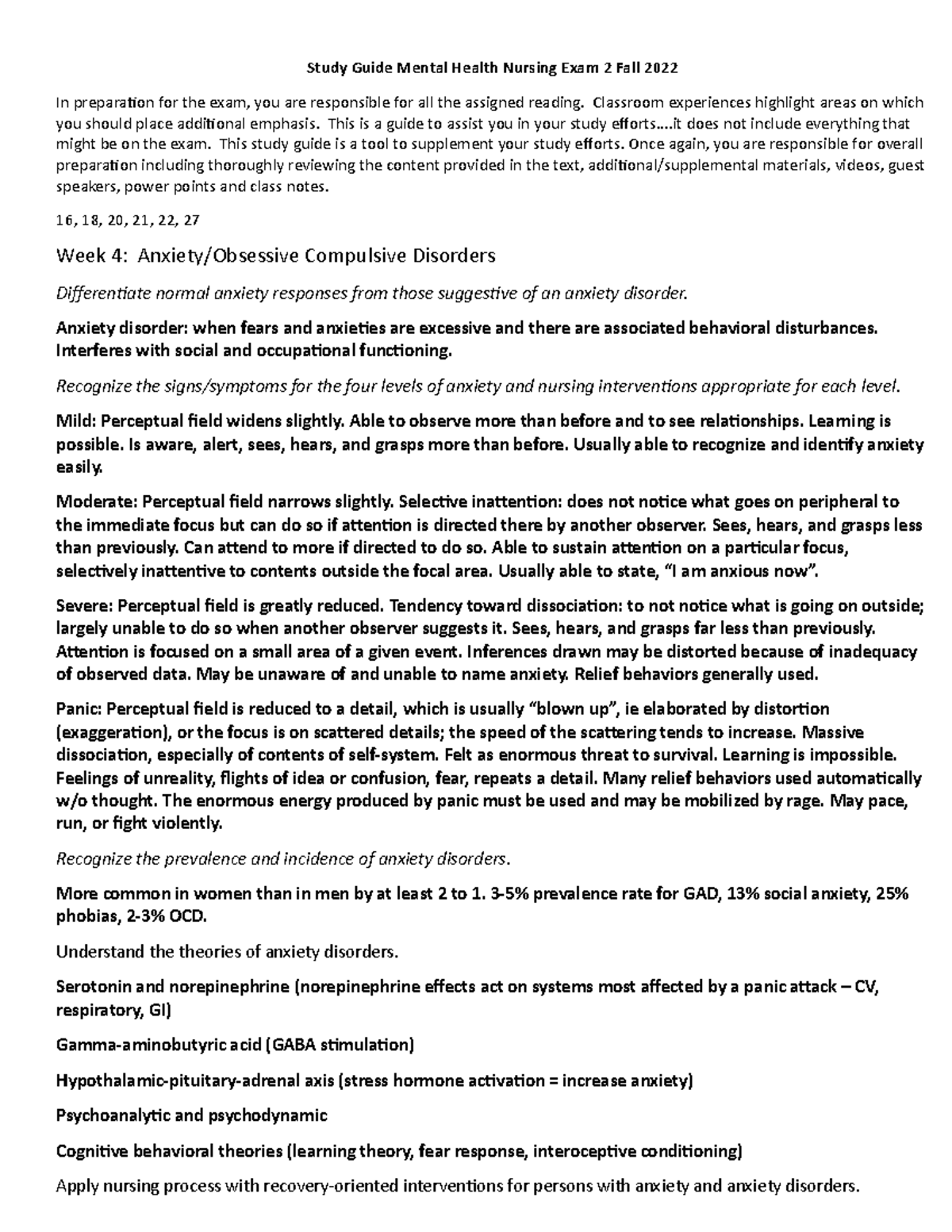 Study Guide Mental Health Nursing Exam 2 Fall 2022

In preparation for the exam, you are responsible for all the assigned reading. Classroom experiences highlight areas on which you should place additional emphasis. This is a guide to assist you in your study efforts….it does not include everything that might be on the exam. This study guide is a tool to supplement your study efforts. Once again, you are responsible for overall preparation including thoroughly reviewing the content provided in the text, additional/supplemental materials, videos, guest speakers, power points and class notes.

16, 18, 20, 21, 22, 27

Week 4: Anxiety/Obsessive Compulsive Disorders

Differentiate normal anxiety responses from those suggestive of an anxiety disorder.

Anxiety disorder: when fears and anxieties are excessive and there are associated behavioral disturbances. Interferes with social and occupational functioning.

Recognize the signs/symptoms for the four levels of anxiety and nursing interventions appropriate for each level.

Mild: Perceptual field widens slightly. Able to observe more than before and to see relationships. Learning is possible. Is aware, alert, sees, hears, and grasps more than before. Usually able to recognize and identify anxiety easily.

Moderate: Perceptual field narrows slightly. Selective inattention: does not notice what goes on peripheral to the immediate focus but can do so if attention is directed there by another observer. Sees, hears, and grasps less than previously. Can attend to more if directed to do so. Able to sustain attention on a particular focus, selectively inattentive to contents outside the focal area. Usually able to state, "I am anxious now".

Severe: Perceptual field is greatly reduced. Tendency toward dissociation: to not notice what is going on outside; largely unable to do so when another observer suggests it. Sees, hears, and grasps far less than previously. Attention is focused on a small area of a given event. Inferences drawn may be distorted because of inadequacy of observed data. May be unaware of and unable to name anxiety. Relief behaviors generally used.

Panic: Perceptual field is reduced to a detail, which is usually "blown up", ie elaborated by distortion (exaggeration), or the focus is on scattered details; the speed of the scattering tends to increase. Massive dissociation, especially of contents of self-system. Felt as enormous threat to survival. Learning is impossible. Feelings of unreality, flights of idea or confusion, fear, repeats a detail. Many relief behaviors used automatically w/o thought. The enormous energy produced by panic must be used and may be mobilized by rage. May pace, run, or fight violently.

Recognize the prevalence and incidence of anxiety disorders.

More common in women than in men by at least 2 to 1. 3-5% prevalence rate for GAD, 13% social anxiety, 25% phobias, 2-3% OCD.

Understand the theories of anxiety disorders.

Serotonin and norepinephrine (norepinephrine effects act on systems most affected by a panic attack – CV, respiratory, GI)

Gamma-aminobutyric acid (GABA stimulation)

Hypothalamic-pituitary-adrenal axis (stress hormone activation = increase anxiety)

Psychoanalytic and psychodynamic

Cognitive behavioral theories (learning theory, fear response, interoceptive conditioning)

Apply nursing process with recovery-oriented interventions for persons with anxiety and anxiety disorders.